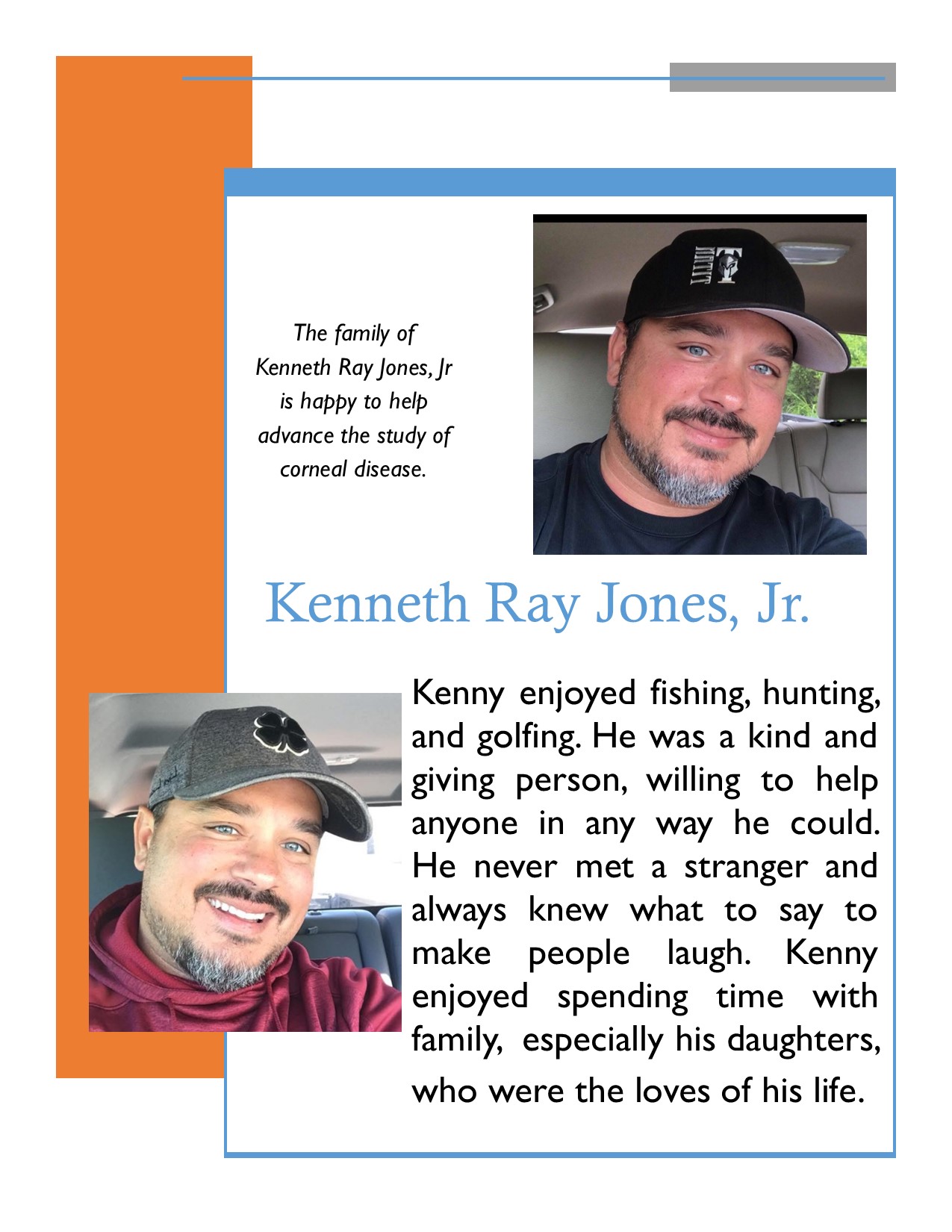 The family of Kenneth Ray Jones, Jr is happy to help advance the study of corneal disease.

Kenneth Ray Jones, Jr.

Kenny enjoyed fishing, hunting, and golfing. He was a kind and giving person, willing to help anyone in any way he could. He never met a stranger and always knew what to say to make people laugh. Kenny enjoyed spending time with family, especially his daughters, who were the loves of his life.